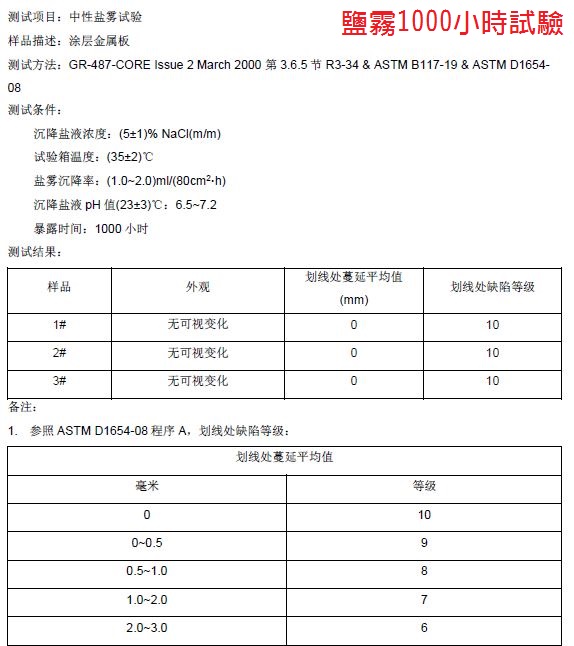 测试项目：中性盐雾试验

鹽霧1000小時試驗

样品描述：涂层金属板

测试方法：GR-487-CORE Issue 2 March 2000 第 3.6.5 节 R3-34 & ASTM B117-19 & ASTM D1654-08

测试条件：

沉降盐液浓度：(5±1)% NaCl(m/m)

试验箱温度：(35±2)℃

盐雾沉降率：(1.0~2.0)ml/(80cm$^2$·h)

沉降盐液 pH 值(23±3)℃：6.5~7.2

暴露时间：1000 小时

测试结果：

| 样品 | 外观 | 划线处蔓延平均值 (mm) | 划线处缺陷等级 |
|---|---|---|---|
| 1# | 无可视变化 | 0 | 10 |
| 2# | 无可视变化 | 0 | 10 |
| 3# | 无可视变化 | 0 | 10 |

备注：

1. 参照 ASTM D1654-08 程序 A，划线处缺陷等级：

| 划线处蔓延平均值 | |
|---|---|
| 毫米 | 等级 |
| 0 | 10 |
| 0~0.5 | 9 |
| 0.5~1.0 | 8 |
| 1.0~2.0 | 7 |
| 2.0~3.0 | 6 |